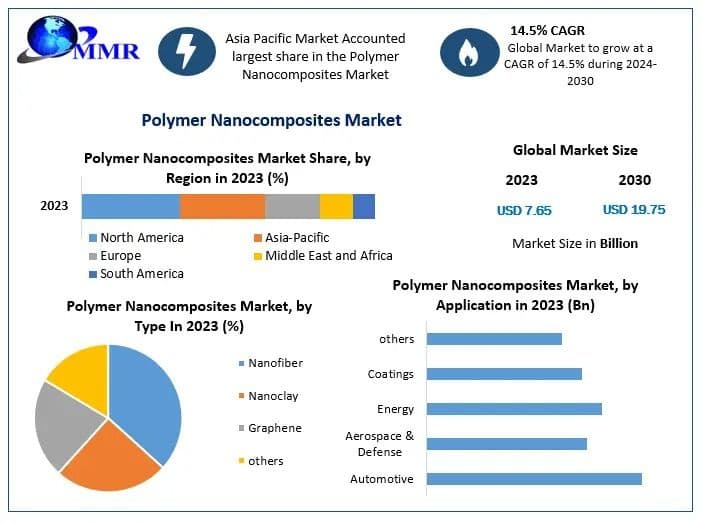 MMR

Asia Pacific Market Accounted largest share in the Polymer Nanocomposites Market

14.5% CAGR
Global Market to grow at a CAGR of 14.5% during 2024-2030

Polymer Nanocomposites Market

Polymer Nanocomposites Market Share, by Region in 2023 (%)

2023

North America
Asia-Pacific
Europe
Middle East and Africa
South America

Global Market Size

2023
2030
USD 7.65
USD 19.75

Market Size in Billion

Polymer Nanocomposites Market, by Type In 2023 (%)

Nanofiber
Nanoclay
Graphene
others

Polymer Nanocomposites Market, by Application in 2023 (Bn)

others
Coatings
Energy
Aerospace & Defense
Automotive